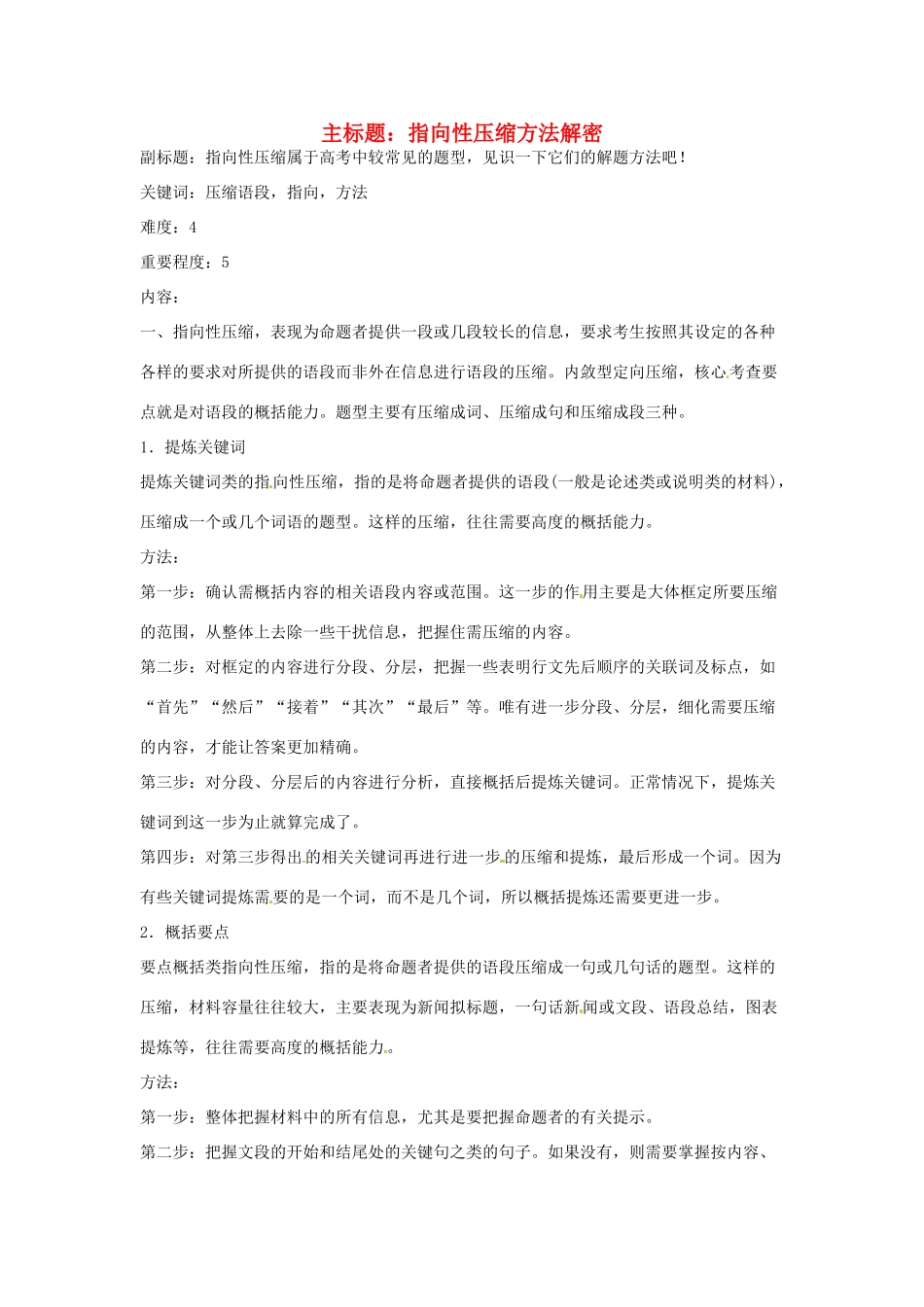 主标题：指向性压缩方法解密

副标题：指向性压缩属于高考中较常见的题型，见识一下它们的解题方法吧！

关键词：压缩语段，指向，方法

难度：4

重要程度：5

内容：

一、指向性压缩，表现为命题者提供一段或几段较长的信息，要求考生按照其设定的各种各样的要求对所提供的语段而非外在信息进行语段的压缩。内敛型定向压缩，核心考查要点就是对语段的概括能力。题型主要有压缩成词、压缩成句和压缩成段三种。

1．提炼关键词

提炼关键词类的指向性压缩，指的是将命题者提供的语段(一般是论述类或说明类的材料)，压缩成一个或几个词语的题型。这样的压缩，往往需要高度的概括能力。

方法：

第一步：确认需概括内容的相关语段内容或范围。这一步的作用主要是大体框定所要压缩的范围，从整体上去除一些干扰信息，把握住需压缩的内容。

第二步：对框定的内容进行分段、分层，把握一些表明行文先后顺序的关联词及标点，如“首先”“然后”“接着”“其次”“最后”等。唯有进一步分段、分层，细化需要压缩的内容，才能让答案更加精确。

第三步：对分段、分层后的内容进行分析，直接概括后提炼关键词。正常情况下，提炼关键词到这一步为止就算完成了。

第四步：对第三步得出的相关关键词再进行进一步的压缩和提炼，最后形成一个词。因为有些关键词提炼需要的是一个词，而不是几个词，所以概括提炼还需要更进一步。

2．概括要点

要点概括类指向性压缩，指的是将命题者提供的语段压缩成一句或几句话的题型。这样的压缩，材料容量往往较大，主要表现为新闻拟标题，一句话新闻或文段、语段总结，图表提炼等，往往需要高度的概括能力。

方法：

第一步：整体把握材料中的所有信息，尤其是要把握命题者的有关提示。

第二步：把握文段的开始和结尾处的关键句之类的句子。如果没有，则需要掌握按内容、